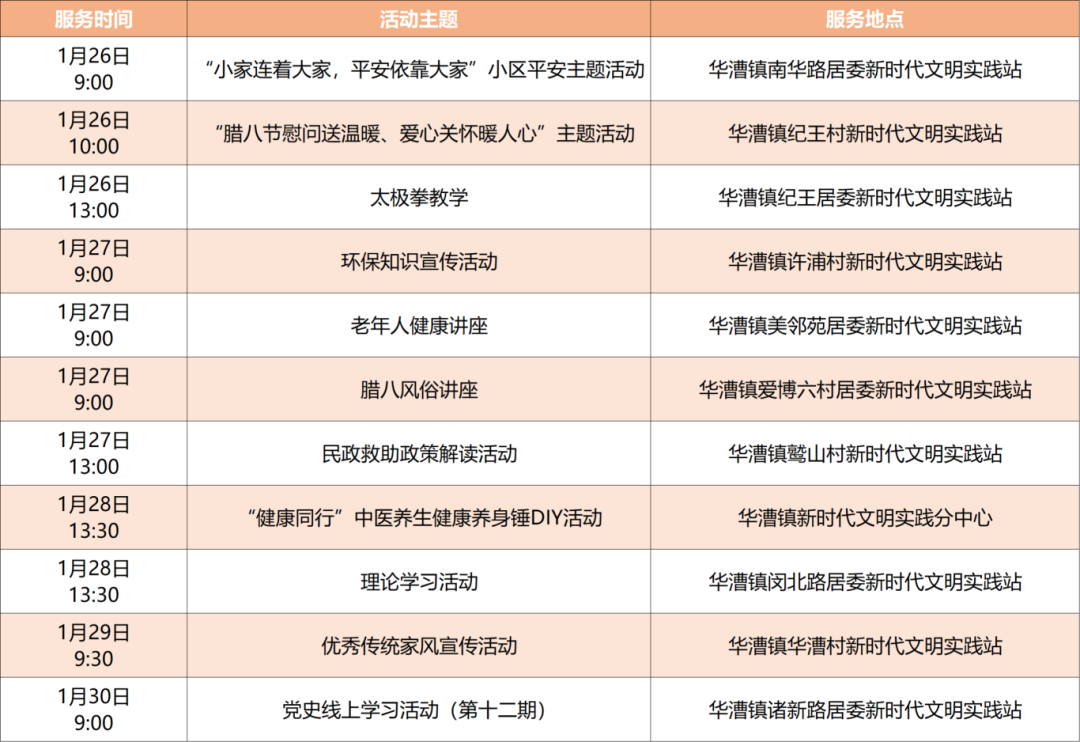 | 服务时间 | 活动主题 | 服务地点 |
|---|---|---|
| 1月26日 9:00 | “小家连着大家，平安依靠大家”小区平安主题活动 | 华漕镇南华路居委新时代文明实践站 |
| 1月26日 10:00 | “腊八节慰问送温暖、爱心关怀暖人心”主题活动 | 华漕镇纪王村新时代文明实践站 |
| 1月26日 13:00 | 太极拳教学 | 华漕镇纪王居委新时代文明实践站 |
| 1月27日 9:00 | 环保知识宣传活动 | 华漕镇许浦村新时代文明实践站 |
| 1月27日 9:00 | 老年人健康讲座 | 华漕镇美邻苑居委新时代文明实践站 |
| 1月27日 9:00 | 腊八风俗讲座 | 华漕镇爱博六村居委新时代文明实践站 |
| 1月27日 13:00 | 民政救助政策解读活动 | 华漕镇鹫山村新时代文明实践站 |
| 1月28日 13:30 | “健康同行”中医养生健康养身锤DIY活动 | 华漕镇新时代文明实践分中心 |
| 1月28日 13:30 | 理论学习活动 | 华漕镇闵北路居委新时代文明实践站 |
| 1月29日 9:30 | 优秀传统家风宣传活动 | 华漕镇华漕村新时代文明实践站 |
| 1月30日 9:00 | 党史线上学习活动（第十二期） | 华漕镇诸新路居委新时代文明实践站 |